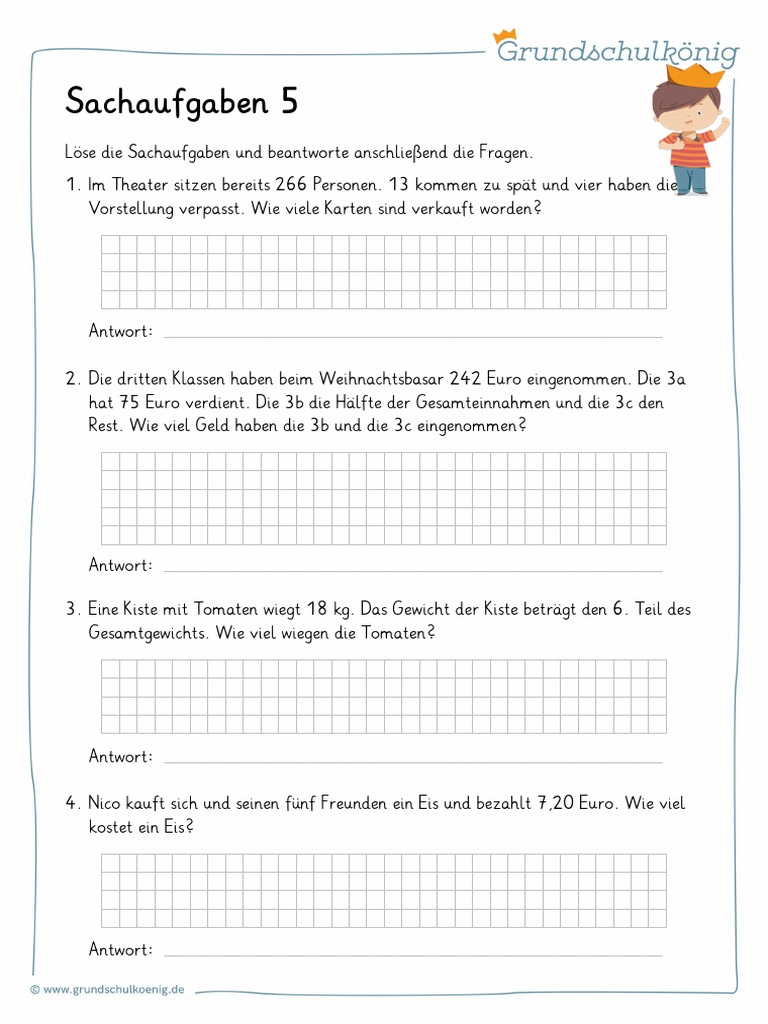 Grundschulkönig

Sachaufgaben 5

Löse die Sachaufgaben und beantworte anschließend die Fragen.

1. Im Theater sitzen bereits 266 Personen. 13 kommen zu spät und vier haben die Vorstellung verpasst. Wie viele Karten sind verkauft worden?

Antwort:

2. Die dritten Klassen haben beim Weihnachtsbasar 242 Euro eingenommen. Die 3a hat 75 Euro verdient. Die 3b die Hälfte der Gesamteinnahmen und die 3c den Rest. Wie viel Geld haben die 3b und die 3c eingenommen?

Antwort:

3. Eine Kiste mit Tomaten wiegt 18 kg. Das Gewicht der Kiste beträgt den 6. Teil des Gesamtgewichts. Wie viel wiegen die Tomaten?

Antwort:

4. Nico kauft sich und seinen fünf Freunden ein Eis und bezahlt 7,20 Euro. Wie viel kostet ein Eis?

Antwort:

© www.grundschulkoenig.de